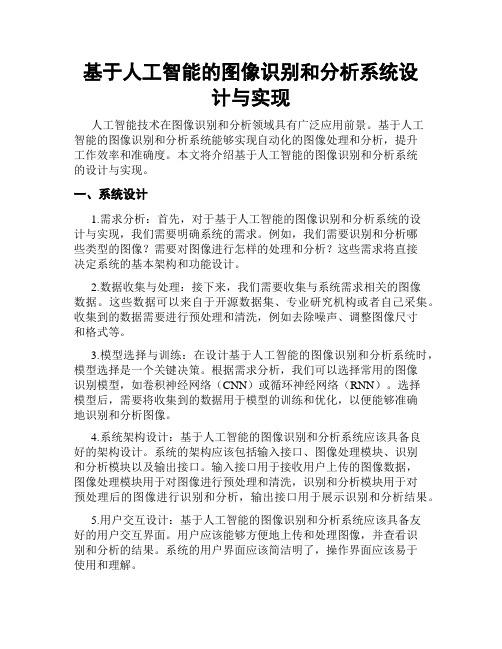 基于人工智能的图像识别和分析系统设计与实现

人工智能技术在图像识别和分析领域具有广泛应用前景。基于人工智能的图像识别和分析系统能够实现自动化的图像处理和分析，提升工作效率和准确度。本文将介绍基于人工智能的图像识别和分析系统的设计与实现。

一、系统设计

1.需求分析：首先，对于基于人工智能的图像识别和分析系统的设计与实现，我们需要明确系统的需求。例如，我们需要识别和分析哪些类型的图像？需要对图像进行怎样的处理和分析？这些需求将直接决定系统的基本架构和功能设计。

2.数据收集与处理：接下来，我们需要收集与系统需求相关的图像数据。这些数据可以来自于开源数据集、专业研究机构或者自己采集。收集到的数据需要进行预处理和清洗，例如去除噪声、调整图像尺寸和格式等。

3.模型选择与训练：在设计基于人工智能的图像识别和分析系统时，模型选择是一个关键决策。根据需求分析，我们可以选择常用的图像识别模型，如卷积神经网络（CNN）或循环神经网络（RNN）。选择模型后，需要将收集到的数据用于模型的训练和优化，以便能够准确地识别和分析图像。

4.系统架构设计：基于人工智能的图像识别和分析系统应该具备良好的架构设计。系统的架构应该包括输入接口、图像处理模块、识别和分析模块以及输出接口。输入接口用于接收用户上传的图像数据，图像处理模块用于对图像进行预处理和清洗，识别和分析模块用于对预处理后的图像进行识别和分析，输出接口用于展示识别和分析结果。

5.用户交互设计：基于人工智能的图像识别和分析系统应该具备友好的用户交互界面。用户应该能够方便地上传和处理图像，并查看识别和分析的结果。系统的用户界面应该简洁明了，操作界面应该易于使用和理解。